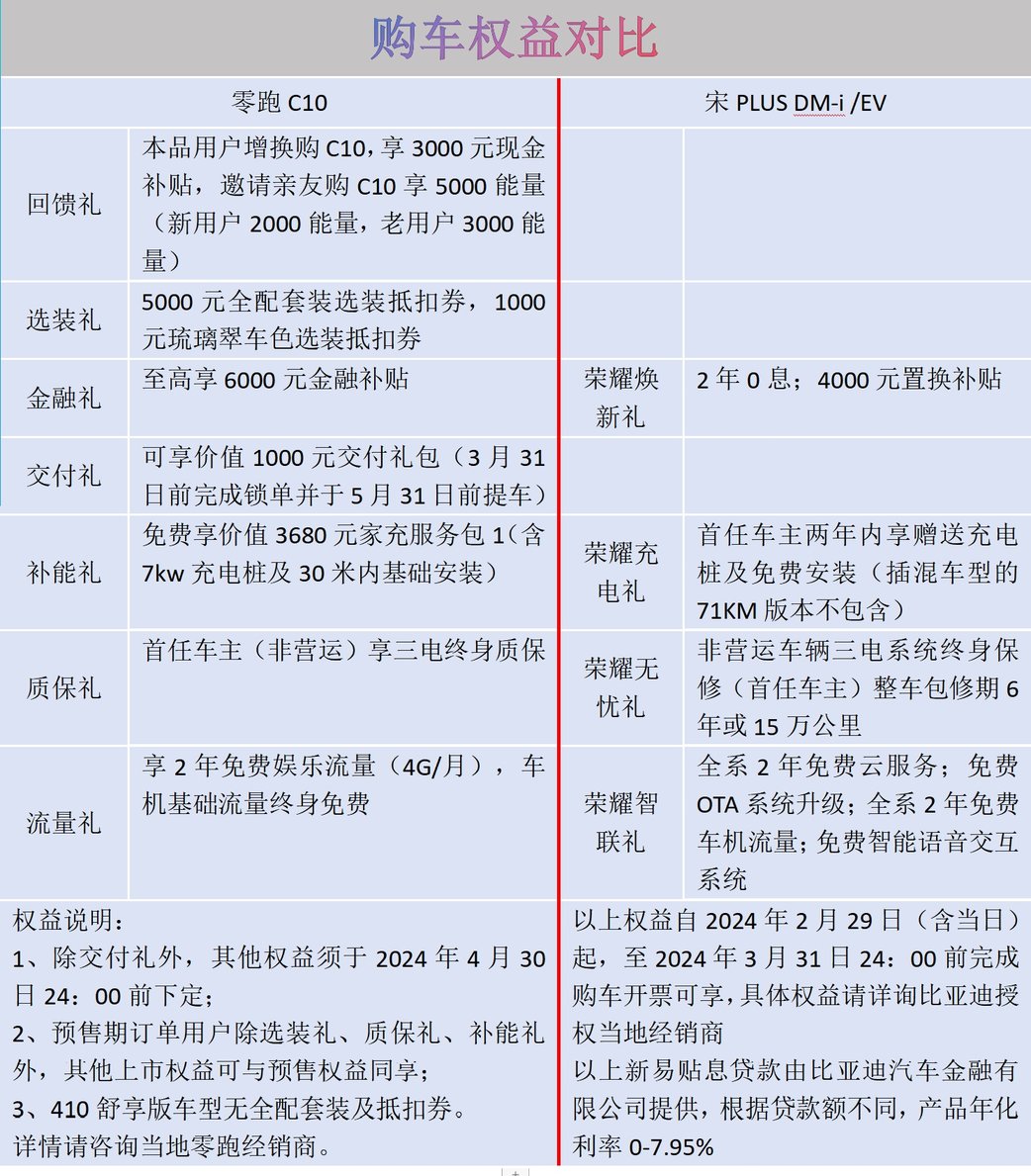 购车权益对比

| 零跑 C10 | | 宋 PLUS DM-i /EV | |
|---|---|---|---|
| 回馈礼 | 本品用户增换购 C10，享 3000 元现金补贴，邀请亲友购 C10 享 5000 能量（新用户 2000 能量，老用户 3000 能量） | | |
| 选装礼 | 5000 元全配套装选装抵扣券，1000 元琉璃翠车色选装抵扣券 | | |
| 金融礼 | 至高享 6000 元金融补贴 | 荣耀焕新礼 | 2 年 0 息；4000 元置换补贴 |
| 交付礼 | 可享价值 1000 元交付礼包（3 月 31 日前完成锁单并于 5 月 31 日前提车） | | |
| 补能礼 | 免费享价值 3680 元家充服务包 1（含 7kw 充电桩及 30 米内基础安装） | 荣耀充电礼 | 首任车主两年内享赠送充电桩及免费安装（插混车型的 71KM 版本不包含） |
| 质保礼 | 首任车主（非营运）享三电终身质保 | 荣耀无忧礼 | 非营运车辆三电系统终身保修（首任车主）整车包修期 6 年或 15 万公里 |
| 流量礼 | 享 2 年免费娱乐流量（4G/月），车机基础流量终身免费 | 荣耀智联礼 | 全系 2 年免费云服务；免费 OTA 系统升级；全系 2 年免费车机流量；免费智能语音交互系统 |

权益说明：
1、除交付礼外，其他权益须于 2024 年 4 月 30 日 24：00 前下定；
2、预售期订单用户除选装礼、质保礼、补能礼外，其他上市权益可与预售权益同享；
3、410 舒享版车型无全配套装及抵扣券。
详情请咨询当地零跑经销商。

以上权益自 2024 年 2 月 29 日（含当日）起，至 2024 年 3 月 31 日 24：00 前完成购车开票可享，具体权益请详询比亚迪授权当地经销商
以上新易贴息贷款由比亚迪汽车金融有限公司提供，根据贷款额不同，产品年化利率 0-7.95%